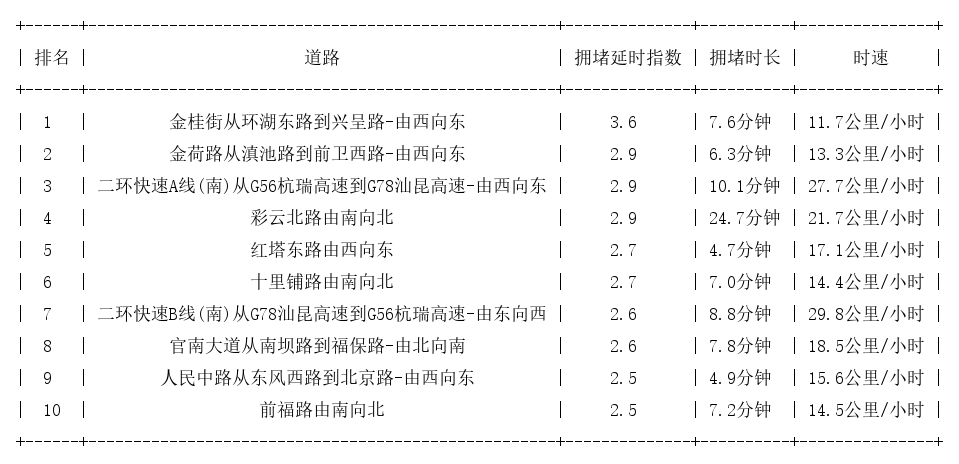 | 排名 | 道路 | 拥堵延时指数 | 拥堵时长 | 时速 |
|---|---|---|---|---|
| 1 | 金桂街从环湖东路到兴呈路-由西向东 | 3.6 | 7.6分钟 | 11.7公里/小时 |
| 2 | 金荷路从滇池路到前卫西路-由西向东 | 2.9 | 6.3分钟 | 13.3公里/小时 |
| 3 | 二环快速A线(南)从G56杭瑞高速到G78汕昆高速-由西向东 | 2.9 | 10.1分钟 | 27.7公里/小时 |
| 4 | 彩云北路由南向北 | 2.9 | 24.7分钟 | 21.7公里/小时 |
| 5 | 红塔东路由西向东 | 2.7 | 4.7分钟 | 17.1公里/小时 |
| 6 | 十里铺路由南向北 | 2.7 | 7.0分钟 | 14.4公里/小时 |
| 7 | 二环快速B线(南)从G78汕昆高速到G56杭瑞高速-由东向西 | 2.6 | 8.8分钟 | 29.8公里/小时 |
| 8 | 官南大道从南坝路到福保路-由北向南 | 2.6 | 7.8分钟 | 18.5公里/小时 |
| 9 | 人民中路从东风西路到北京路-由西向东 | 2.5 | 4.9分钟 | 15.6公里/小时 |
| 10 | 前福路由南向北 | 2.5 | 7.2分钟 | 14.5公里/小时 |